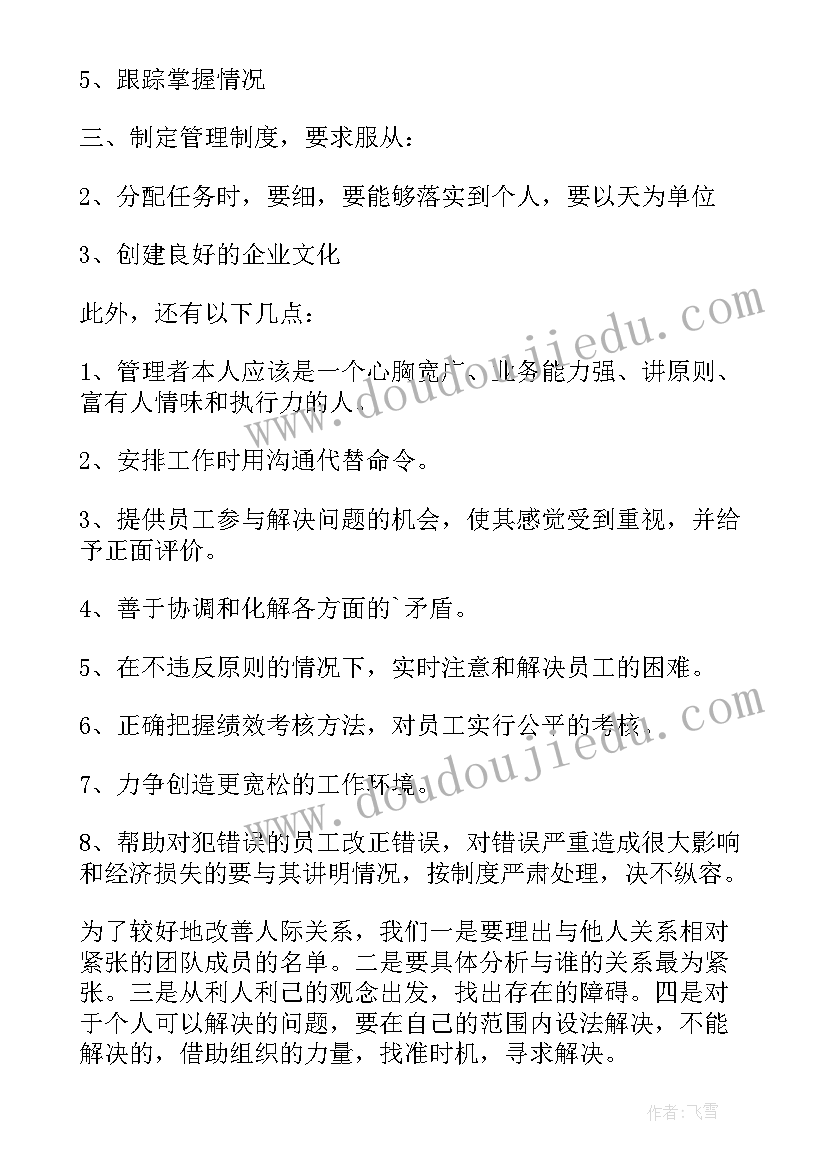 5、跟踪掌握情况

三、制定管理制度，要求服从：

2、分配任务时，要细，要能够落实到个人，要以天为单位

3、创建良好的企业文化

此外，还有以下几点：

1、管理者本人应该是一个心胸宽广、业务能力强、讲原则、富有人情味和执行力的人。

2、安排工作时用沟通代替命令。

3、提供员工参与解决问题的机会，使其感觉受到重视，并给予正面评价。

4、善于协调和化解各方面的`矛盾。

5、在不违反原则的情况下，实时注意和解决员工的困难。

6、正确把握绩效考核方法，对员工实行公平的考核。

7、力争创造更宽松的工作环境。

8、帮助对犯错误的员工改正错误，对错误严重造成很大影响和经济损失的要与其讲明情况，按制度严肃处理，决不纵容。

为了较好地改善人际关系，我们一是要理出与他人关系相对紧张的团队成员的名单。二是要具体分析与谁的关系最为紧张。三是从利人利己的观念出发，找出存在的障碍。四是对于个人可以解决的问题，要在自己的范围内设法解决，不能解决的，借助组织的力量，找准时机，寻求解决。

www.doudoujiedu.com

www.doudoujiedu.com

作者：飞雪